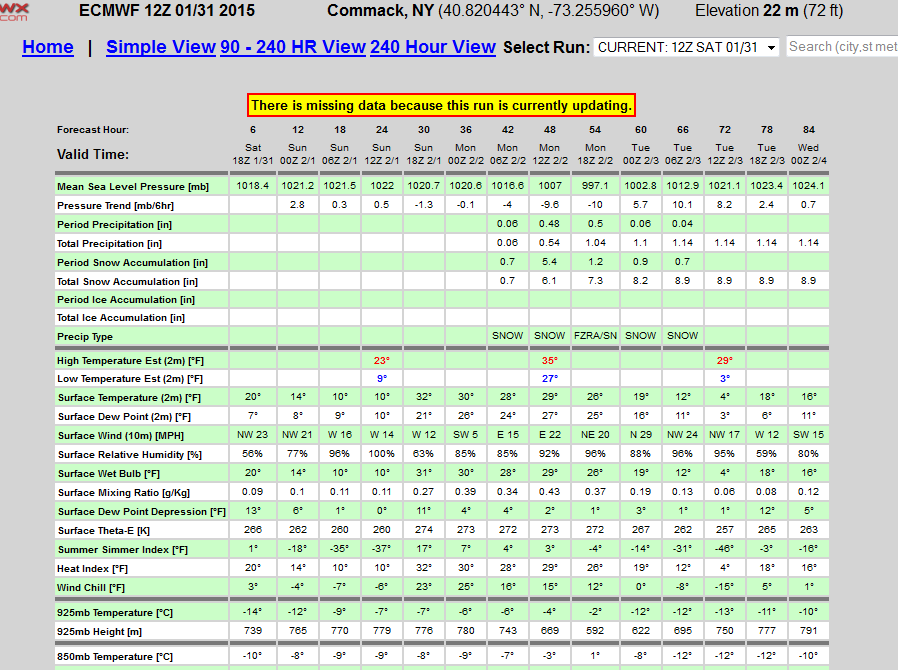 WX .com ECMWF 12Z 01/31 2015 Commack, NY (40.820443° N, -73.255960° W) Elevation 22 m (72 ft)

Home | Simple View 90 - 240 HR View 240 Hour View Select Run: CURRENT: 12Z SAT 01/31 Search (city,st met

There is missing data because this run is currently updating.

| Forecast Hour: | 6 | 12 | 18 | 24 | 30 | 36 | 42 | 48 | 54 | 60 | 66 | 72 | 78 | 84 |
|---|---|---|---|---|---|---|---|---|---|---|---|---|---|---|
| Valid Time: | Sat 18Z 1/31 | Sun 00Z 2/1 | Sun 06Z 2/1 | Sun 12Z 2/1 | Sun 18Z 2/1 | Mon 00Z 2/2 | Mon 06Z 2/2 | Mon 12Z 2/2 | Mon 18Z 2/2 | Tue 00Z 2/3 | Tue 06Z 2/3 | Tue 12Z 2/3 | Tue 18Z 2/3 | Wed 00Z 2/4 |
| Mean Sea Level Pressure [mb] | 1018.4 | 1021.2 | 1021.5 | 1022 | 1020.7 | 1020.6 | 1016.6 | 1007 | 997.1 | 1002.8 | 1012.9 | 1021.1 | 1023.4 | 1024.1 |
| Pressure Trend [mb/6hr] | | 2.8 | 0.3 | 0.5 | -1.3 | -0.1 | -4 | -9.6 | -10 | 5.7 | 10.1 | 8.2 | 2.4 | 0.7 |
| Period Precipitation [in] | | | | | | | 0.06 | 0.48 | 0.5 | 0.06 | 0.04 | | | |
| Total Precipitation [in] | | | | | | | 0.06 | 0.54 | 1.04 | 1.1 | 1.14 | 1.14 | 1.14 | 1.14 |
| Period Snow Accumulation [in] | | | | | | | 0.7 | 5.4 | 1.2 | 0.9 | 0.7 | | | |
| Total Snow Accumulation [in] | | | | | | | 0.7 | 6.1 | 7.3 | 8.2 | 8.9 | 8.9 | 8.9 | 8.9 |
| Period Ice Accumulation [in] | | | | | | | | | | | | | | |
| Total Ice Accumulation [in] | | | | | | | | | | | | | | |
| Precip Type | | | | | | | SNOW | SNOW | FZRA/SN | SNOW | SNOW | | | |
| High Temperature Est (2m) [°F] | | | | 23° | | | | 35° | | | | 29° | | |
| Low Temperature Est (2m) [°F] | | | | 9° | | | | 27° | | | | 3° | | |
| Surface Temperature (2m) [°F] | 20° | 14° | 10° | 10° | 32° | 30° | 28° | 29° | 26° | 19° | 12° | 4° | 18° | 16° |
| Surface Dew Point (2m) [°F] | 7° | 8° | 9° | 10° | 21° | 26° | 24° | 27° | 25° | 16° | 11° | 3° | 6° | 11° |
| Surface Wind (10m) [MPH] | NW 23 | NW 21 | W 16 | W 14 | W 12 | SW 5 | E 15 | E 22 | NE 20 | N 29 | NW 24 | NW 17 | W 12 | SW 15 |
| Surface Relative Humidity [%] | 56% | 77% | 96% | 100% | 63% | 85% | 85% | 92% | 96% | 88% | 96% | 95% | 59% | 80% |
| Surface Wet Bulb [°F] | 20° | 14° | 10° | 10° | 31° | 30° | 28° | 29° | 26° | 19° | 12° | 4° | 18° | 16° |
| Surface Mixing Ratio [g/Kg] | 0.09 | 0.1 | 0.11 | 0.11 | 0.27 | 0.39 | 0.34 | 0.43 | 0.37 | 0.19 | 0.13 | 0.06 | 0.08 | 0.12 |
| Surface Dew Point Depression [°F] | 13° | 6° | 1° | 0° | 11° | 4° | 4° | 2° | 1° | 3° | 1° | 1° | 12° | 5° |
| Surface Theta-E [K] | 266 | 262 | 260 | 260 | 274 | 273 | 272 | 273 | 272 | 267 | 262 | 257 | 265 | 263 |
| Summer Simmer Index [°F] | 1° | -18° | -35° | -37° | 17° | 7° | 4° | 3° | -4° | -14° | -31° | -46° | -3° | -16° |
| Heat Index [°F] | 20° | 14° | 10° | 10° | 32° | 30° | 28° | 29° | 26° | 19° | 12° | 4° | 18° | 16° |
| Wind Chill [°F] | 3° | -4° | -7° | -6° | 23° | 25° | 16° | 15° | 12° | 0° | -8° | -15° | 5° | 1° |
| 925mb Temperature [°C] | -14° | -12° | -9° | -7° | -7° | -6° | -6° | -4° | -2° | -12° | -12° | -13° | -11° | -10° |
| 925mb Height [m] | 739 | 765 | 770 | 779 | 776 | 780 | 743 | 669 | 592 | 622 | 695 | 750 | 777 | 791 |
| 850mb Temperature [°C] | -10° | -8° | -9° | -9° | -8° | -9° | -7° | -3° | 1° | -8° | -12° | -12° | -12° | -10° |